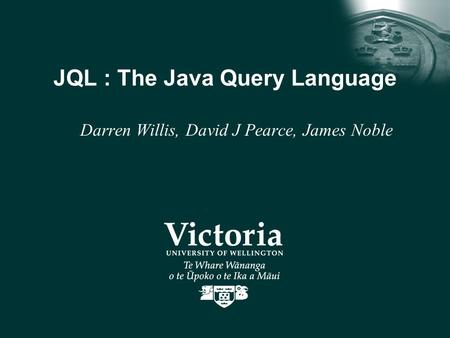 JQL : The Java Query Language

Darren Willis, David J Pearce, James Noble

Victoria
UNIVERSITY OF WELLINGTON
Te Whare Wānanga
o te Ūpoko o te Ika a Māui